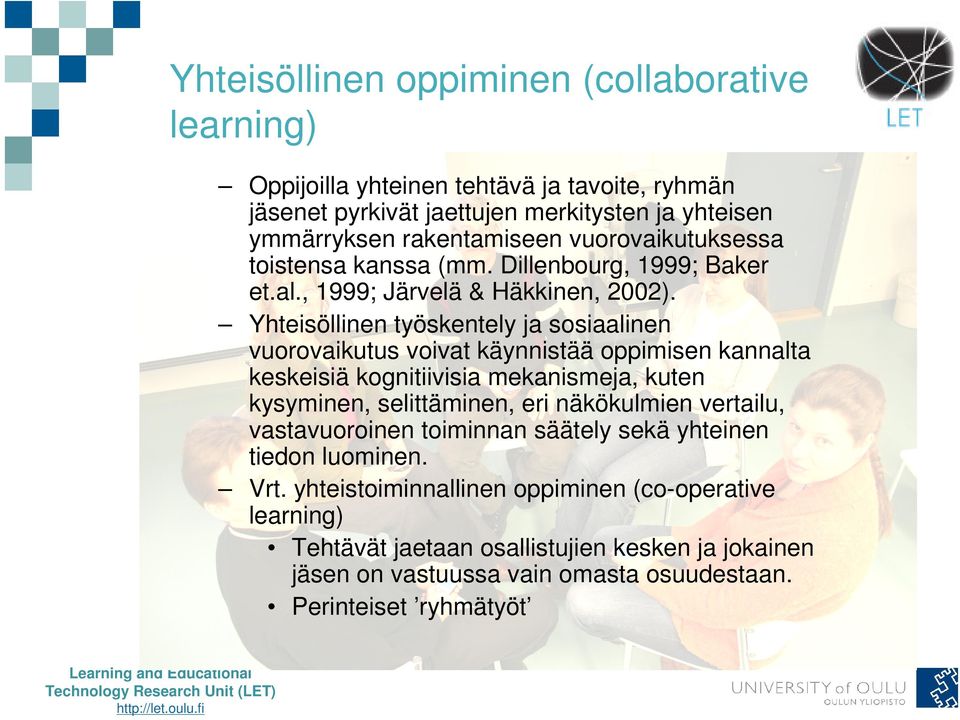 Yhteisöllinen oppiminen (collaborative learning)

LET

– Oppijoilla yhteinen tehtävä ja tavoite, ryhmän jäsenet pyrkivät jaettujen merkitysten ja yhteisen ymmärryksen rakentamiseen vuorovaikutuksessa toistensa kanssa (mm. Dillenbourg, 1999; Baker et.al., 1999; Järvelä & Häkkinen, 2002).

– Yhteisöllinen työskentely ja sosiaalinen vuorovaikutus voivat käynnistää oppimisen kannalta keskeisiä kognitiivisia mekanismeja, kuten kysyminen, selittäminen, eri näkökulmien vertailu, vastavuoroinen toiminnan säätely sekä yhteinen tiedon luominen.

– Vrt. yhteistoiminnallinen oppiminen (co-operative learning)
• Tehtävät jaetaan osallistujien kesken ja jokainen jäsen on vastuussa vain omasta osuudestaan.
• Perinteiset ’ryhmätyöt’

Learning and Educational Technology Research Unit (LET)
http://let.oulu.fi

UNIVERSITY of OULU
OULUN YLIOPISTO